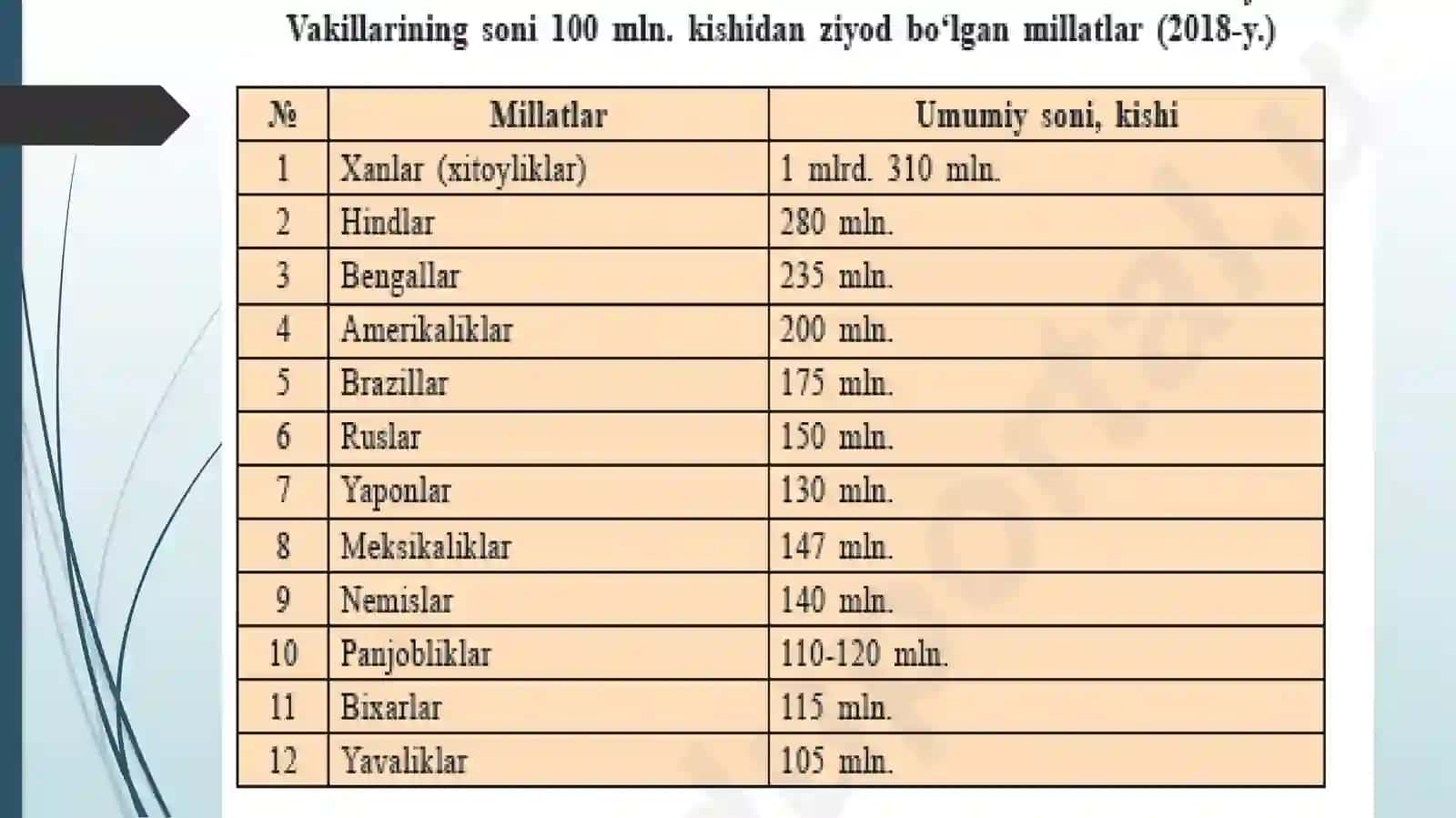 Vakillarining soni 100 mln. kishidan ziyod bo‘lgan millatlar (2018-y.)

| № | Millatlar | Umumiy soni, kishi |
|---|---|---|
| 1 | Xanlar (xitoyliklar) | 1 mlrd. 310 mln. |
| 2 | Hindlar | 280 mln. |
| 3 | Bengallar | 235 mln. |
| 4 | Amerikaliklar | 200 mln. |
| 5 | Brazillar | 175 mln. |
| 6 | Ruslar | 150 mln. |
| 7 | Yaponlar | 130 mln. |
| 8 | Meksikaliklar | 147 mln. |
| 9 | Nemislar | 140 mln. |
| 10 | Panjobliklar | 110-120 mln. |
| 11 | Bixarlar | 115 mln. |
| 12 | Yavaliklar | 105 mln. |